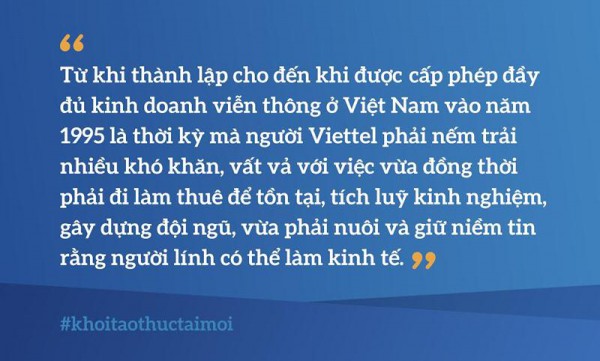 “

Từ khi thành lập cho đến khi được cấp phép đầy đủ kinh doanh viễn thông ở Việt Nam vào năm 1995 là thời kỳ mà người Viettel phải nếm trải nhiều khó khăn, vất vả với việc vừa đồng thời phải đi làm thuê để tồn tại, tích luỹ kinh nghiệm, gây dựng đội ngũ, vừa phải nuôi và giữ niềm tin rằng người lính có thể làm kinh tế. ”

#khoitaothuctaimoi